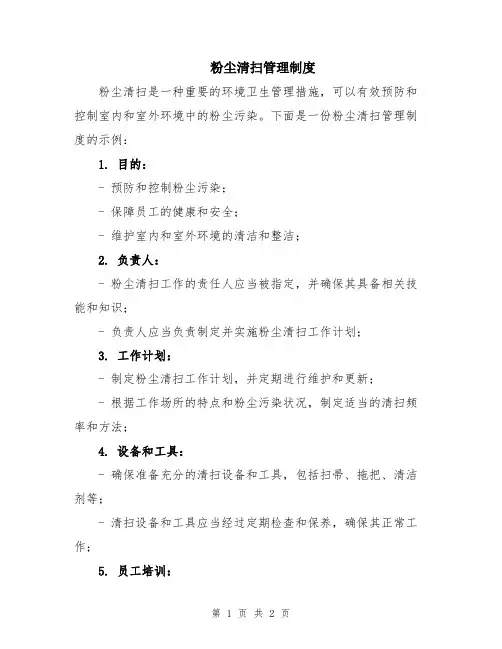 粉尘清扫管理制度

粉尘清扫是一种重要的环境卫生管理措施，可以有效预防和控制室内和室外环境中的粉尘污染。下面是一份粉尘清扫管理制度的示例：

1. 目的：

- 预防和控制粉尘污染；

- 保障员工的健康和安全；

- 维护室内和室外环境的清洁和整洁；

2. 负责人：

- 粉尘清扫工作的责任人应当被指定，并确保其具备相关技能和知识；

- 负责人应当负责制定并实施粉尘清扫工作计划；

3. 工作计划：

- 制定粉尘清扫工作计划，并定期进行维护和更新；

- 根据工作场所的特点和粉尘污染状况，制定适当的清扫频率和方法；

4. 设备和工具：

- 确保准备充分的清扫设备和工具，包括扫帚、拖把、清洁剂等；

- 清扫设备和工具应当经过定期检查和保养，确保其正常工作；

5. 员工培训：

第 1 页 共 2 页